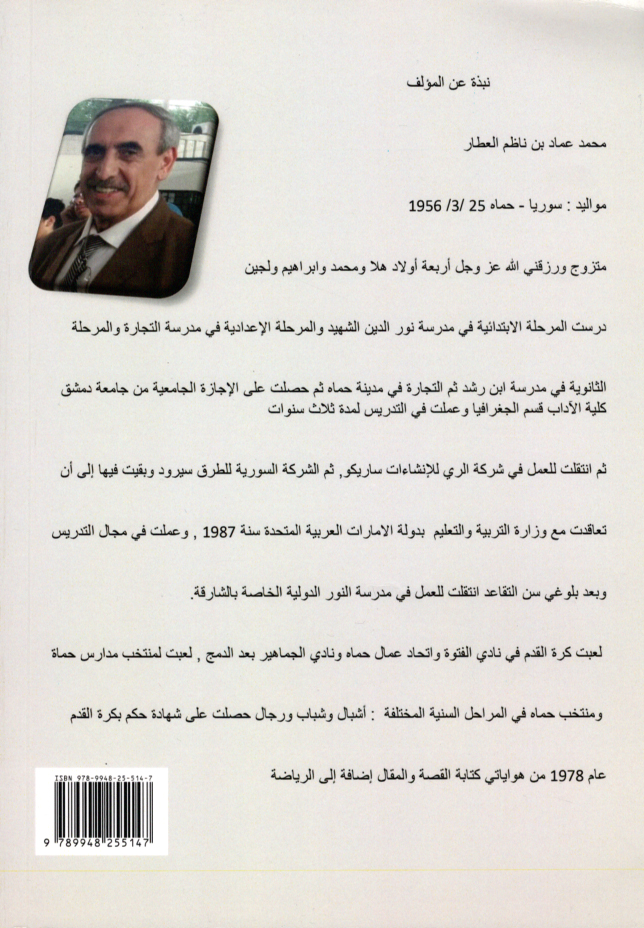 نبذة عن المؤلف

محمد عماد بن ناظم العطار

مواليد : سوريا - حماه 25 /3/ 1956

متزوج ورزقني الله عز وجل أربعة أولاد هلا ومحمد وابراهيم ولجين

درست المرحلة الابتدائية في مدرسة نور الدين الشهيد والمرحلة الإعدادية في مدرسة التجارة والمرحلة

الثانوية في مدرسة ابن رشد ثم التجارة في مدينة حماه ثم حصلت على الإجازة الجامعية من جامعة دمشق كلية الآداب قسم الجغرافيا وعملت في التدريس لمدة ثلاث سنوات

ثم انتقلت للعمل في شركة الري للإنشاءات ساريكو, ثم الشركة السورية للطرق سيرود وبقيت فيها إلى أن

تعاقدت مع وزارة التربية والتعليم بدولة الامارات العربية المتحدة سنة 1987 , وعملت في مجال التدريس

وبعد بلوغي سن التقاعد انتقلت للعمل في مدرسة النور الدولية الخاصة بالشارقة.

لعبت كرة القدم في نادي الفتوة واتحاد عمال حماه ونادي الجماهير بعد الدمج , لعبت لمنتخب مدارس حماة

ومنتخب حماه في المراحل السنية المختلفة : أشبال وشباب ورجال حصلت على شهادة حكم بكرة القدم

عام 1978 من هواياتي كتابة القصة والمقال إضافة إلى الرياضة

ISBN 978-9948-25-514-7
9 789948 255147